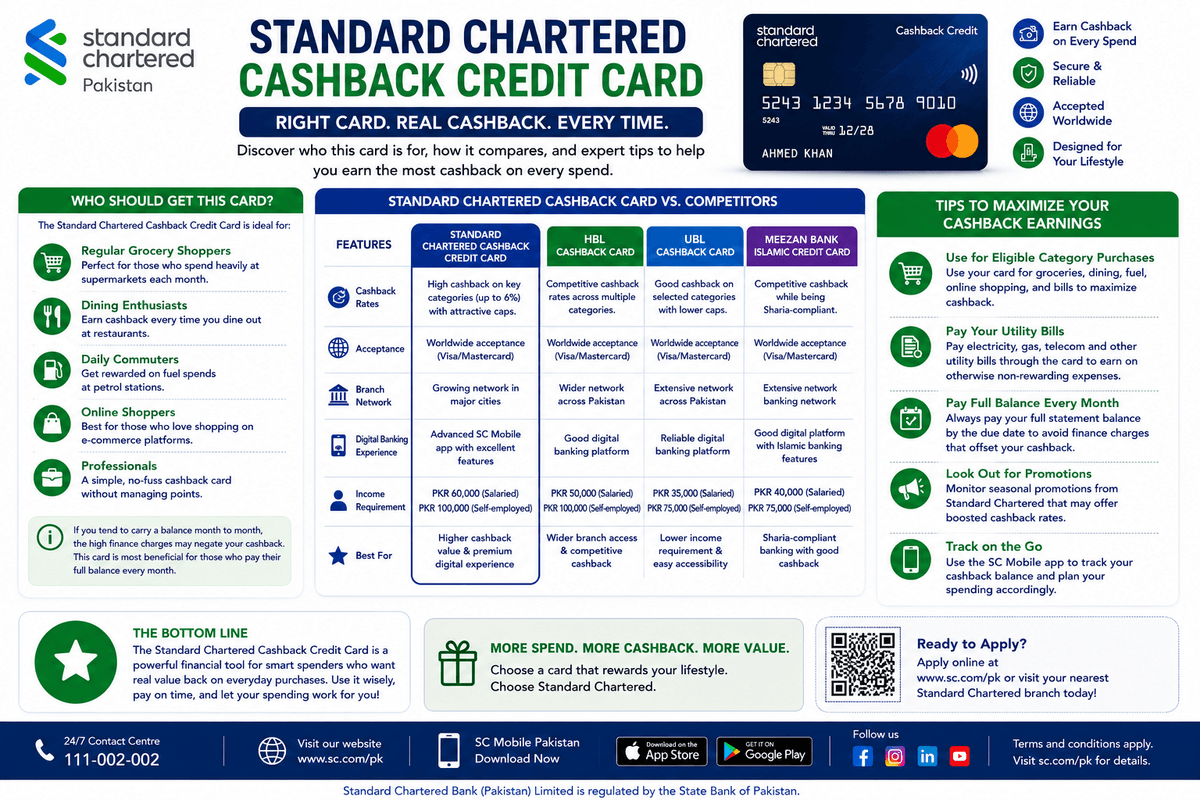 standard chartered
Pakistan

STANDARD CHARTERED
CASHBACK CREDIT CARD

RIGHT CARD. REAL CASHBACK. EVERY TIME.

Discover who this card is for, how it compares, and expert tips to help you earn the most cashback on every spend.

standard chartered
Cashback Credit
5243 1234 5678 9010
5243
VALID THRU 12/28
AHMED KHAN

Earn Cashback on Every Spend
Secure & Reliable
Accepted Worldwide
Designed for Your Lifestyle

WHO SHOULD GET THIS CARD?

The Standard Chartered Cashback Credit Card is ideal for:

Regular Grocery Shoppers
Perfect for those who spend heavily at supermarkets each month.

Dining Enthusiasts
Earn cashback every time you dine out at restaurants.

Daily Commuters
Get rewarded on fuel spends at petrol stations.

Online Shoppers
Best for those who love shopping on e-commerce platforms.

Professionals
A simple, no-fuss cashback card without managing points.

If you tend to carry a balance month to month, the high finance charges may negate your cashback. This card is most beneficial for those who pay their full balance every month.

STANDARD CHARTERED CASHBACK CARD VS. COMPETITORS

| FEATURES | STANDARD CHARTERED CASHBACK CREDIT CARD | HBL CASHBACK CARD | UBL CASHBACK CARD | MEEZAN BANK ISLAMIC CREDIT CARD |
|---|---|---|---|---|
| Cashback Rates | High cashback on key categories (up to 6%) with attractive caps. | Competitive cashback rates across multiple categories. | Good cashback on selected categories with lower caps. | Competitive cashback while being Sharia-compliant. |
| Acceptance | Worldwide acceptance (Visa/Mastercard) | Worldwide acceptance (Visa/Mastercard) | Worldwide acceptance (Visa/Mastercard) | Worldwide acceptance (Visa/Mastercard) |
| Branch Network | Growing network in major cities | Wider network across Pakistan | Extensive network across Pakistan | Extensive network banking network |
| Digital Banking Experience | Advanced SC Mobile app with excellent features | Good digital banking platform | Reliable digital banking platform | Good digital platform with Islamic banking features |
| Income Requirement | PKR 60,000 (Salaried) PKR 100,000 (Self-employed) | PKR 50,000 (Salaried) PKR 100,000 (Self-employed) | PKR 35,000 (Salaried) PKR 75,000 (Self-employed) | PKR 40,000 (Salaried) PKR 75,000 (Self-employed) |
| Best For | Higher cashback value & premium digital experience | Wider branch access & competitive cashback | Lower income requirement & easy accessibility | Sharia-compliant banking with good cashback |

TIPS TO MAXIMIZE YOUR CASHBACK EARNINGS

Use for Eligible Category Purchases
Use your card for groceries, dining, fuel, online shopping, and bills to maximize cashback.

Pay Your Utility Bills
Pay electricity, gas, telecom and other utility bills through the card to earn on otherwise non-rewarding expenses.

Pay Full Balance Every Month
Always pay your full statement balance by the due date to avoid finance charges that offset your cashback.

Look Out for Promotions
Monitor seasonal promotions from Standard Chartered that may offer boosted cashback rates.

Track on the Go
Use the SC Mobile app to track your cashback balance and plan your spending accordingly.

THE BOTTOM LINE
The Standard Chartered Cashback Credit Card is a powerful financial tool for smart spenders who want real value back on everyday purchases. Use it wisely, pay on time, and let your spending work for you!

MORE SPEND. MORE CASHBACK. MORE VALUE.
Choose a card that rewards your lifestyle.
Choose Standard Chartered.

Ready to Apply?
Apply online at www.sc.com/pk or visit your nearest Standard Chartered branch today!

24/7 Contact Centre
111-002-002

Visit our website
www.sc.com/pk

SC Mobile Pakistan
Download Now

Download on the App Store
GET IT ON Google Play

Follow us

Terms and conditions apply.
Visit sc.com/pk for details.

Standard Chartered Bank (Pakistan) Limited is regulated by the State Bank of Pakistan.